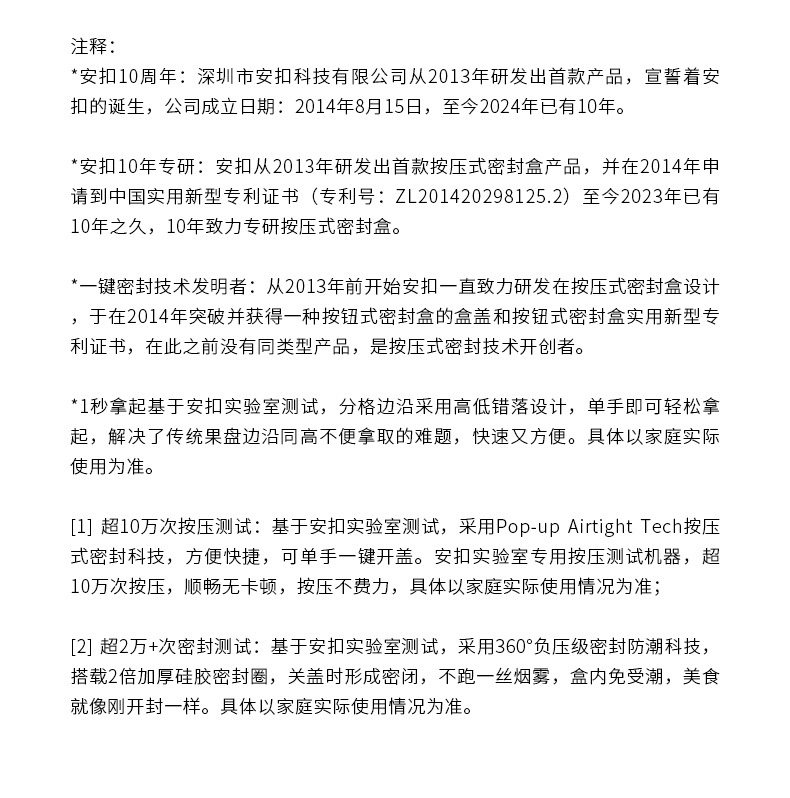 注释：
*安扣10周年：深圳市安扣科技有限公司从2013年研发出首款产品，宣誓着安扣的诞生，公司成立日期：2014年8月15日，至今2024年已有10年。

*安扣10年专研：安扣从2013年研发出首款按压式密封盒产品，并在2014年申请到中国实用新型专利证书（专利号：ZL201420298125.2）至今2023年已有10年之久，10年致力专研按压式密封盒。

*一键密封技术发明者：从2013年前开始安扣一直致力研发在按压式密封盒设计，于在2014年突破并获得一种按钮式密封盒的盒盖和按钮式密封盒实用新型专利证书，在此之前没有同类型产品，是按压式密封技术开创者。

*1秒拿起基于安扣实验室测试，分格边沿采用高低错落设计，单手即可轻松拿起，解决了传统果盘边沿同高不便拿取的难题，快速又方便。具体以家庭实际使用为准。

[1] 超10万次按压测试：基于安扣实验室测试，采用Pop-up Airtight Tech按压式密封科技，方便快捷，可单手一键开盖。安扣实验室专用按压测试机器，超10万次按压，顺畅无卡顿，按压不费力，具体以家庭实际使用情况为准；

[2] 超2万+次密封测试：基于安扣实验室测试，采用360°负压级密封防潮科技，搭载2倍加厚硅胶密封圈，关盖时形成密闭，不跑一丝烟雾，盒内免受潮，美食就像刚开封一样。具体以家庭实际使用情况为准。